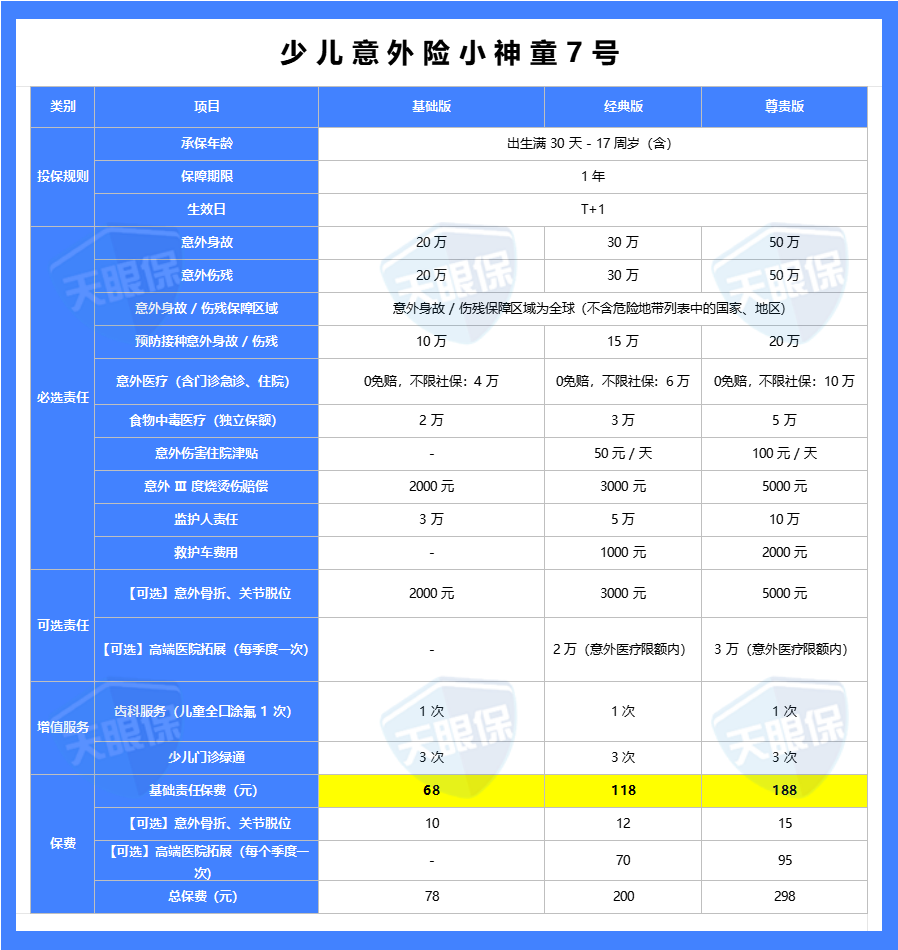 少儿意外险小神童7号

| 类别 | 项目 | 基础版 | 经典版 | 尊贵版 |
|---|---|---|---|---|
| 投保规则 | 承保年龄 | 出生满 30 天 - 17 周岁（含） | | |
| | 保障期限 | 1 年 | | |
| | 生效日 | T+1 | | |
| 必选责任 | 意外身故 | 20 万 | 30 万 | 50 万 |
| | 意外伤残 | 20 万 | 30 万 | 50 万 |
| | 意外身故 / 伤残保障区域 | 意外身故 / 伤残保障区域为全球（不含危险地带列表中的国家、地区） | | |
| | 预防接种意外身故 / 伤残 | 10 万 | 15 万 | 20 万 |
| | 意外医疗（含门诊急诊、住院） | 0免赔，不限社保：4 万 | 0免赔，不限社保：6 万 | 0免赔，不限社保：10 万 |
| | 食物中毒医疗（独立保额） | 2 万 | 3 万 | 5 万 |
| | 意外伤害住院津贴 | - | 50 元 / 天 | 100 元 / 天 |
| | 意外 Ⅲ 度烧烫伤赔偿 | 2000 元 | 3000 元 | 5000 元 |
| | 监护人责任 | 3 万 | 5 万 | 10 万 |
| | 救护车费用 | - | 1000 元 | 2000 元 |
| 可选责任 | 【可选】意外骨折、关节脱位 | 2000 元 | 3000 元 | 5000 元 |
| | 【可选】高端医院拓展（每季度一次） | - | 2 万（意外医疗限额内） | 3 万（意外医疗限额内） |
| 增值服务 | 齿科服务（儿童全口涂氟 1 次） | 1 次 | 1 次 | 1 次 |
| | 少儿门诊绿通 | 3 次 | 3 次 | 3 次 |
| 保费 | 基础责任保费（元） | 68 | 118 | 188 |
| | 【可选】意外骨折、关节脱位 | 10 | 12 | 15 |
| | 【可选】高端医院拓展（每个季度一次） | - | 70 | 95 |
| | 总保费（元） | 78 | 200 | 298 |

天眼保